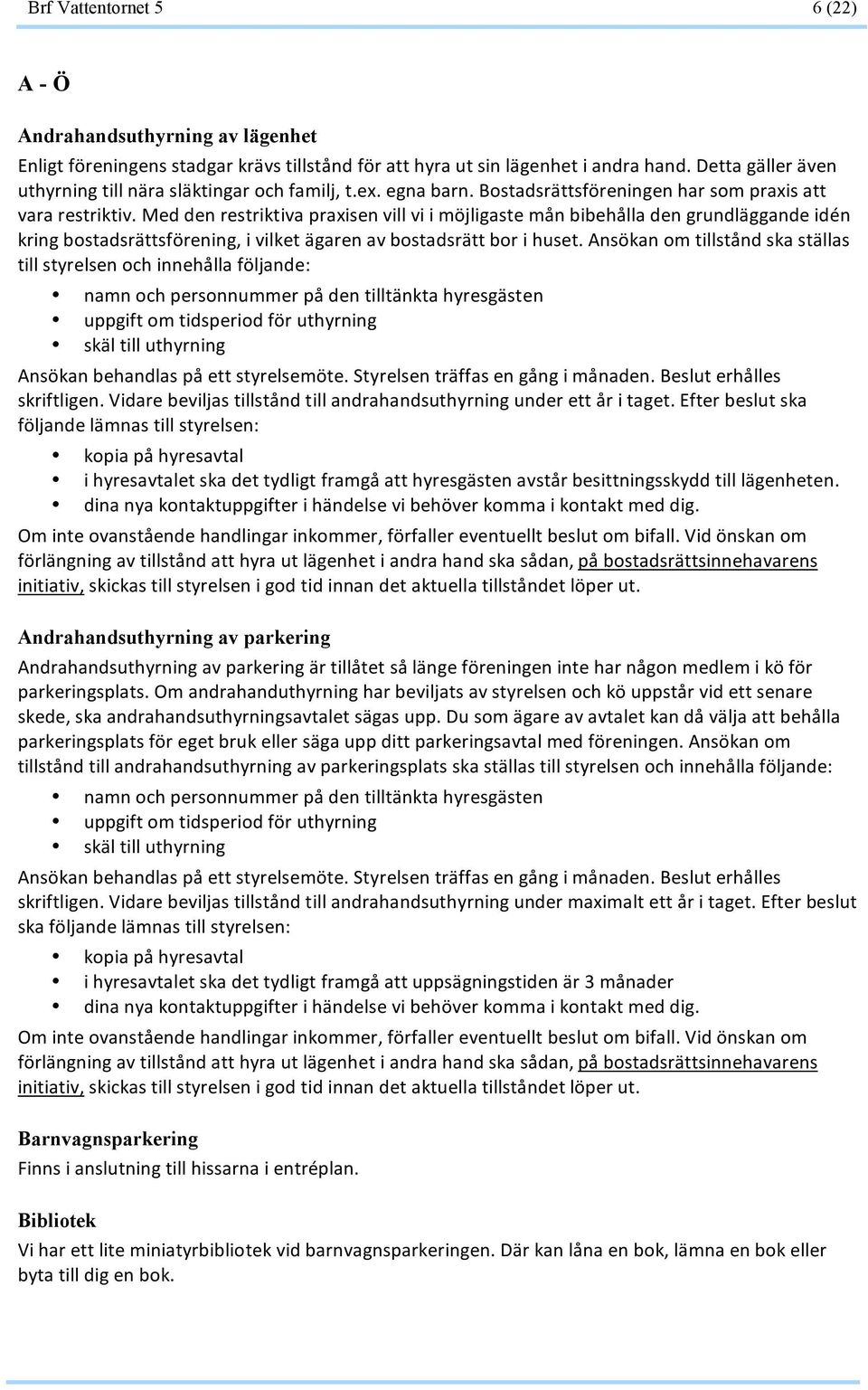 Brf Vattentornet 5 6 (22)

A - Ö

Andrahandsuthyrning av lägenhet

Enligt föreningens stadgar krävs tillstånd för att hyra ut sin lägenhet i andra hand. Detta gäller även uthyrning till nära släktingar och familj, t.ex. egna barn. Bostadsrättsföreningen har som praxis att vara restriktiv. Med den restriktiva praxisen vill vi i möjligaste mån bibehålla den grundläggande idén kring bostadsrättsförening, i vilket ägaren av bostadsrätt bor i huset. Ansökan om tillstånd ska ställas till styrelsen och innehålla följande:

• namn och personnummer på den tilltänkta hyresgästen
• uppgift om tidsperiod för uthyrning
• skäl till uthyrning

Ansökan behandlas på ett styrelsemöte. Styrelsen träffas en gång i månaden. Beslut erhålles skriftligen. Vidare beviljas tillstånd till andrahandsuthyrning under ett år i taget. Efter beslut ska följande lämnas till styrelsen:

• kopia på hyresavtal
• i hyresavtalet ska det tydligt framgå att hyresgästen avstår besittningsskydd till lägenheten.
• dina nya kontaktuppgifter i händelse vi behöver komma i kontakt med dig.

Om inte ovanstående handlingar inkommer, förfaller eventuellt beslut om bifall. Vid önskan om förlängning av tillstånd att hyra ut lägenhet i andra hand ska sådan, på bostadsrättsinnehavarens initiativ, skickas till styrelsen i god tid innan det aktuella tillståndet löper ut.

Andrahandsuthyrning av parkering

Andrahandsuthyrning av parkering är tillåtet så länge föreningen inte har någon medlem i kö för parkeringsplats. Om andrahanduthyrning har beviljats av styrelsen och kö uppstår vid ett senare skede, ska andrahandsuthyrningsavtalet sägas upp. Du som ägare av avtalet kan då välja att behålla parkeringsplats för eget bruk eller säga upp ditt parkeringsavtal med föreningen. Ansökan om tillstånd till andrahandsuthyrning av parkeringsplats ska ställas till styrelsen och innehålla följande:

• namn och personnummer på den tilltänkta hyresgästen
• uppgift om tidsperiod för uthyrning
• skäl till uthyrning

Ansökan behandlas på ett styrelsemöte. Styrelsen träffas en gång i månaden. Beslut erhålles skriftligen. Vidare beviljas tillstånd till andrahandsuthyrning under maximalt ett år i taget. Efter beslut ska följande lämnas till styrelsen:

• kopia på hyresavtal
• i hyresavtalet ska det tydligt framgå att uppsägningstiden är 3 månader
• dina nya kontaktuppgifter i händelse vi behöver komma i kontakt med dig.

Om inte ovanstående handlingar inkommer, förfaller eventuellt beslut om bifall. Vid önskan om förlängning av tillstånd att hyra ut lägenhet i andra hand ska sådan, på bostadsrättsinnehavarens initiativ, skickas till styrelsen i god tid innan det aktuella tillståndet löper ut.

Barnvagnsparkering

Finns i anslutning till hissarna i entréplan.

Bibliotek

Vi har ett lite miniatyrbibliotek vid barnvagnsparkeringen. Där kan låna en bok, lämna en bok eller byta till dig en bok.